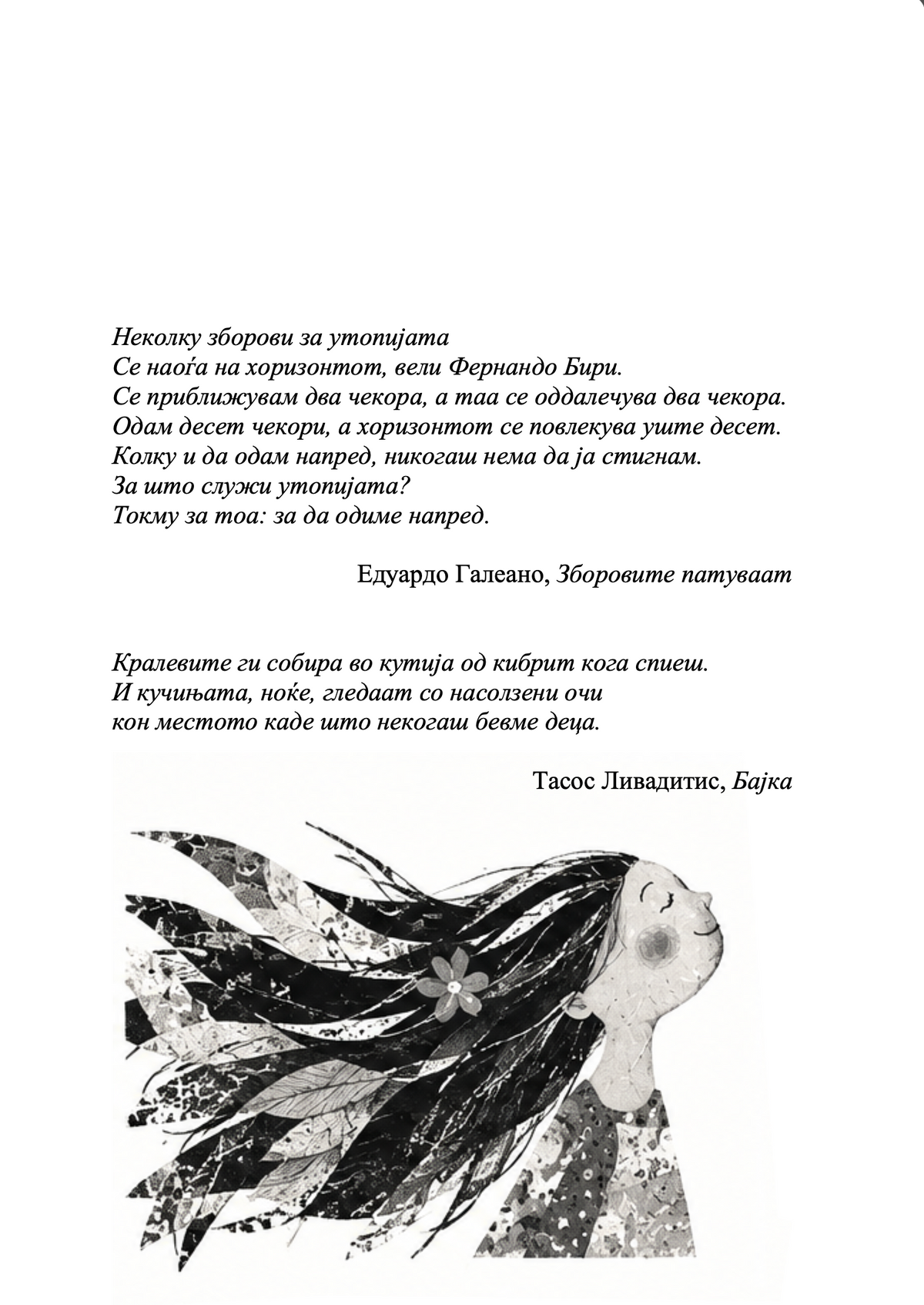 Неколку зборови за утопијата
Се наоѓа на хоризонтот, вели Фернандо Бири.
Се приближувам два чекора, а таа се оддалечува два чекора.
Одам десет чекори, а хоризонтот се повлекува уште десет.
Колку и да одам напред, никогаш нема да ја стигнам.
За што служи утопијата?
Токму за тоа: за да одиме напред.

Едуардо Галеано, Зборовите патуваат

Кралевите ги собира во кутија од кибрит кога спиеш.
И кучињата, ноќе, гледаат со насолзени очи
кон местото каде што некогаш бевме деца.

Тасос Ливадитис, Бајка